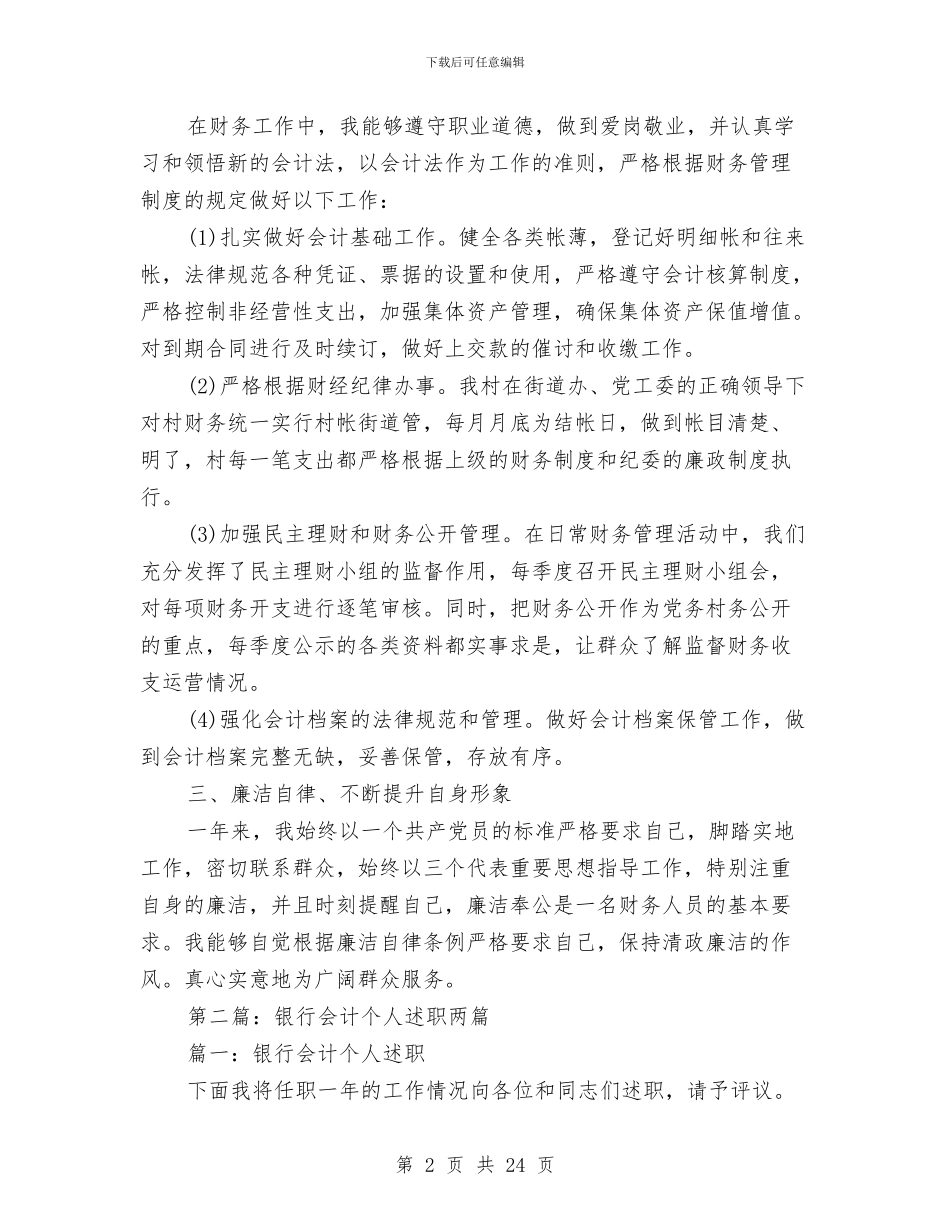 下载后可任意编辑

在财务工作中，我能够遵守职业道德，做到爱岗敬业，并认真学习和领悟新的会计法，以会计法作为工作的准则，严格根据财务管理制度的规定做好以下工作：

(1)扎实做好会计基础工作。健全各类帐薄，登记好明细帐和往来帐，法律规范各种凭证、票据的设置和使用，严格遵守会计核算制度，严格控制非经营性支出，加强集体资产管理，确保集体资产保值增值。对到期合同进行及时续订，做好上交款的催讨和收缴工作。

(2)严格根据财经纪律办事。我村在街道办、党工委的正确领导下对村财务统一实行村帐街道管，每月月底为结帐日，做到帐目清楚、明了，村每一笔支出都严格根据上级的财务制度和纪委的廉政制度执行。

(3)加强民主理财和财务公开管理。在日常财务管理活动中，我们充分发挥了民主理财小组的监督作用，每季度召开民主理财小组会，对每项财务开支进行逐笔审核。同时，把财务公开作为党务村务公开的重点，每季度公示的各类资料都实事求是，让群众了解监督财务收支运营情况。

(4)强化会计档案的法律规范和管理。做好会计档案保管工作，做到会计档案完整无缺，妥善保管，存放有序。

三、廉洁自律、不断提升自身形象

一年来，我始终以一个共产党员的标准严格要求自己，脚踏实地工作，密切联系群众，始终以三个代表重要思想指导工作，特别注重自身的廉洁，并且时刻提醒自己，廉洁奉公是一名财务人员的基本要求。我能够自觉根据廉洁自律条例严格要求自己，保持清政廉洁的作风。真心实意地为广阔群众服务。

第二篇：银行会计个人述职两篇

篇一：银行会计个人述职

下面我将任职一年的工作情况向各位和同志们述职，请予评议。

第 2 页 共 24 页